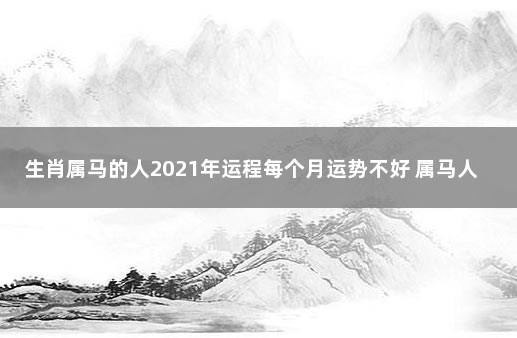 生肖属马的人2021年运程每个月运势不好 属马人